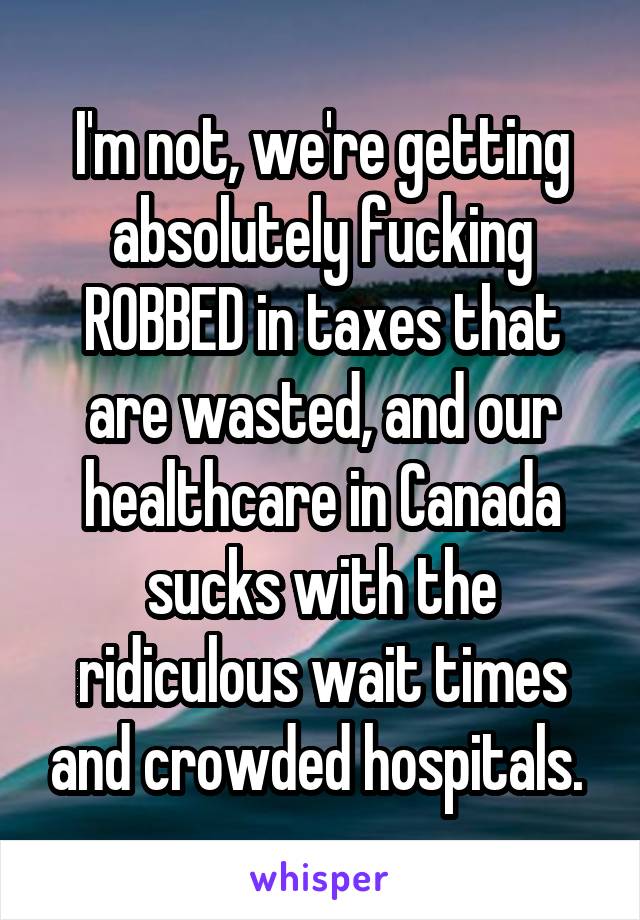 I'm not, we're getting absolutely fucking ROBBED in taxes that are wasted, and our healthcare in Canada sucks with the ridiculous wait times and crowded hospitals.

whisper